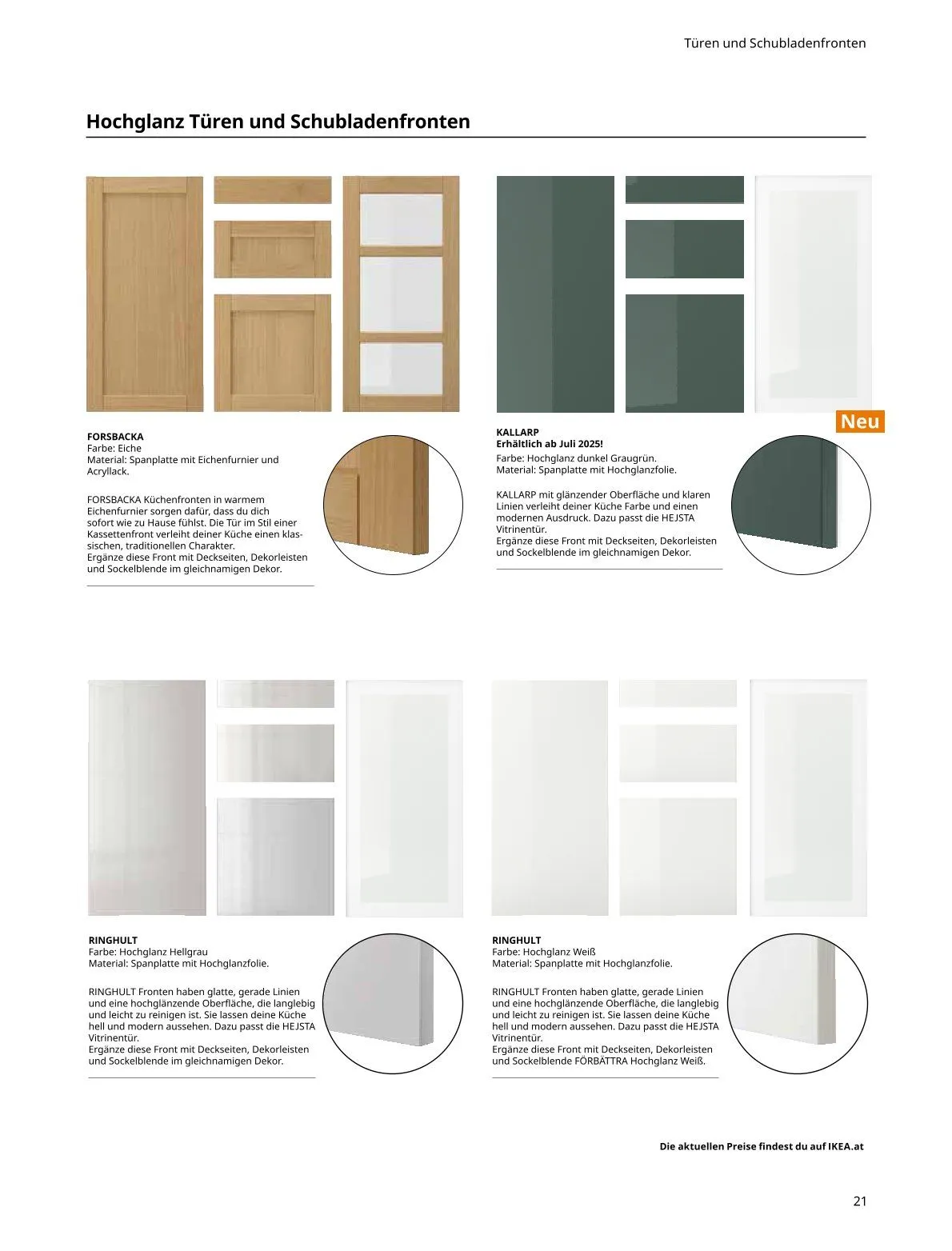 Türen und Schubladenfronten

Hochglanz Türen und Schubladenfronten

FORSBACKA
Farbe: Eiche
Material: Spanplatte mit Eichenfurnier und Acryllack.

FORSBACKA Küchenfronten in warmem Eichenfurnier sorgen dafür, dass du dich sofort wie zu Hause fühlst. Die Tür im Stil einer Kassettenfront verleiht deiner Küche einen klassischen, traditionellen Charakter.
Ergänze diese Front mit Deckseiten, Dekorleisten und Sockelblende im gleichnamigen Dekor.

Neu

KALLARP
Erhältlich ab Juli 2025!
Farbe: Hochglanz dunkel Graugrün.
Material: Spanplatte mit Hochglanzfolie.

KALLARP mit glänzender Oberfläche und klaren Linien verleiht deiner Küche Farbe und einen modernen Ausdruck. Dazu passt die HEJSTA Vitrinentür.
Ergänze diese Front mit Deckseiten, Dekorleisten und Sockelblende im gleichnamigen Dekor.

RINGHULT
Farbe: Hochglanz Hellgrau
Material: Spanplatte mit Hochglanzfolie.

RINGHULT Fronten haben glatte, gerade Linien und eine hochglänzende Oberfläche, die langlebig und leicht zu reinigen ist. Sie lassen deine Küche hell und modern aussehen. Dazu passt die HEJSTA Vitrinentür.
Ergänze diese Front mit Deckseiten, Dekorleisten und Sockelblende im gleichnamigen Dekor.

RINGHULT
Farbe: Hochglanz Weiß
Material: Spanplatte mit Hochglanzfolie.

RINGHULT Fronten haben glatte, gerade Linien und eine hochglänzende Oberfläche, die langlebig und leicht zu reinigen ist. Sie lassen deine Küche hell und modern aussehen. Dazu passt die HEJSTA Vitrinentür.
Ergänze diese Front mit Deckseiten, Dekorleisten und Sockelblende FÖRBÄTTRA Hochglanz Weiß.

Die aktuellen Preise findest du auf IKEA.at

21